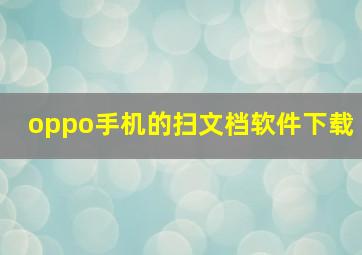 oppo手机的扫文档软件下载